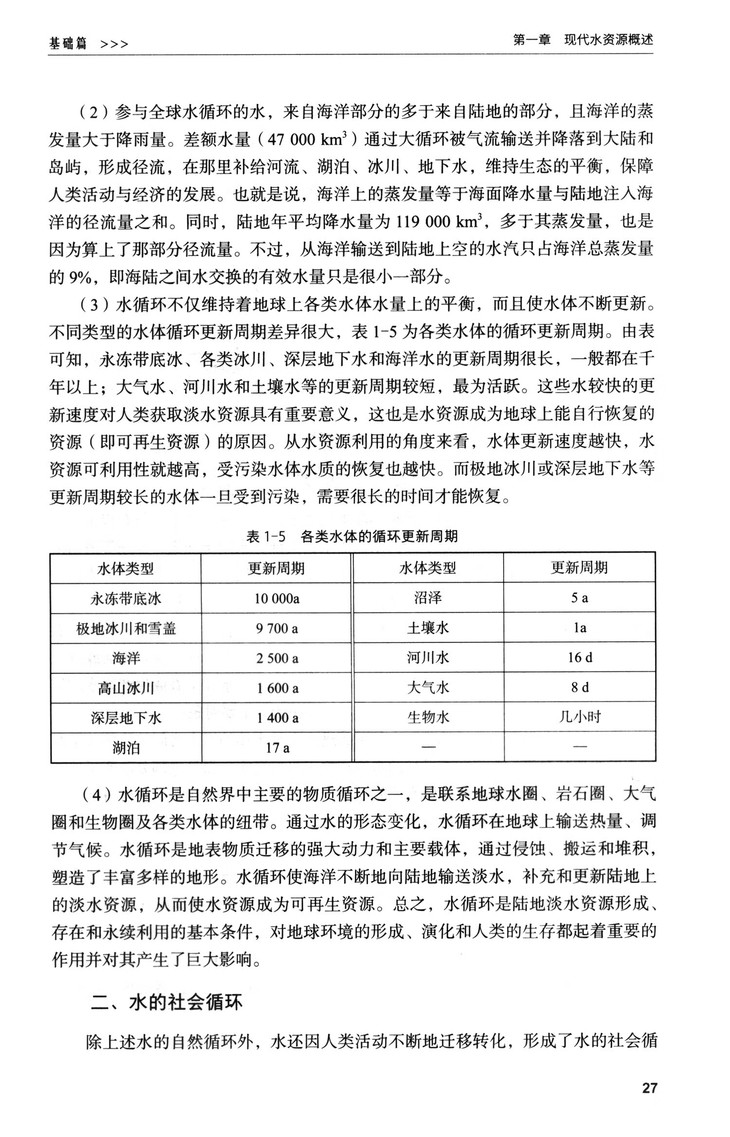 基础篇 >>>

第一章 现代水资源概述

（2）参与全球水循环的水，来自海洋部分的多于来自陆地的部分，且海洋的蒸发量大于降雨量。差额水量（47 000 $km^3$）通过大循环被气流输送并降落到大陆和岛屿，形成径流，在那里补给河流、湖泊、冰川、地下水，维持生态的平衡，保障人类活动与经济的发展。也就是说，海洋上的蒸发量等于海面降水量与陆地注入海洋的径流量之和。同时，陆地年平均降水量为 119 000 $km^3$，多于其蒸发量，也是因为算上了那部分径流量。不过，从海洋输送到陆地上空的水汽只占海洋总蒸发量的 9%，即海陆之间水交换的有效水量只是很小一部分。

（3）水循环不仅维持着地球上各类水体水量上的平衡，而且使水体不断更新。不同类型的水体循环更新周期差异很大，表 1-5 为各类水体的循环更新周期。由表可知，永冻带底冰、各类冰川、深层地下水和海洋水的更新周期很长，一般都在千年以上；大气水、河川水和土壤水等的更新周期较短，最为活跃。这些水较快的更新速度对人类获取淡水资源具有重要意义，这也是水资源成为地球上能自行恢复的资源（即可再生资源）的原因。从水资源利用的角度来看，水体更新速度越快，水资源可利用性就越高，受污染水体水质的恢复也越快。而极地冰川或深层地下水等更新周期较长的水体一旦受到污染，需要很长的时间才能恢复。

表 1-5 各类水体的循环更新周期

| 水体类型 | 更新周期 | 水体类型 | 更新周期 |
|---|---|---|---|
| 永冻带底冰 | 10 000a | 沼泽 | 5 a |
| 极地冰川和雪盖 | 9 700 a | 土壤水 | 1a |
| 海洋 | 2 500 a | 河川水 | 16 d |
| 高山冰川 | 1 600 a | 大气水 | 8 d |
| 深层地下水 | 1 400 a | 生物水 | 几小时 |
| 湖泊 | 17 a | — | — |

（4）水循环是自然界中主要的物质循环之一，是联系地球水圈、岩石圈、大气圈和生物圈及各类水体的纽带。通过水的形态变化，水循环在地球上输送热量、调节气候。水循环是地表物质迁移的强大动力和主要载体，通过侵蚀、搬运和堆积，塑造了丰富多样的地形。水循环使海洋不断地向陆地输送淡水，补充和更新陆地上的淡水资源，从而使水资源成为可再生资源。总之，水循环是陆地淡水资源形成、存在和永续利用的基本条件，对地球环境的形成、演化和人类的生存都起着重要的作用并对其产生了巨大影响。

二、水的社会循环

除上述水的自然循环外，水还因人类活动不断地迁移转化，形成了水的社会循

27